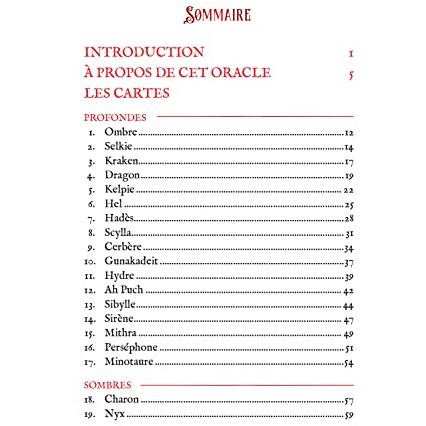 SOMMAIRE

INTRODUCTION 1
À PROPOS DE CET ORACLE 5
LES CARTES

PROFONDES
1. Ombre 12
2. Selkie 14
3. Kraken 17
4. Dragon 19
5. Kelpie 22
6. Hel 25
7. Hadès 28
8. Scylla 31
9. Cerbère 34
10. Gunakadeit 37
11. Hydre 39
12. Ah Puch 42
13. Sibylle 44
14. Sirène 47
15. Mithra 49
16. Perséphone 51
17. Minotaure 54

SOMBRES
18. Charon 57
19. Nyx 59